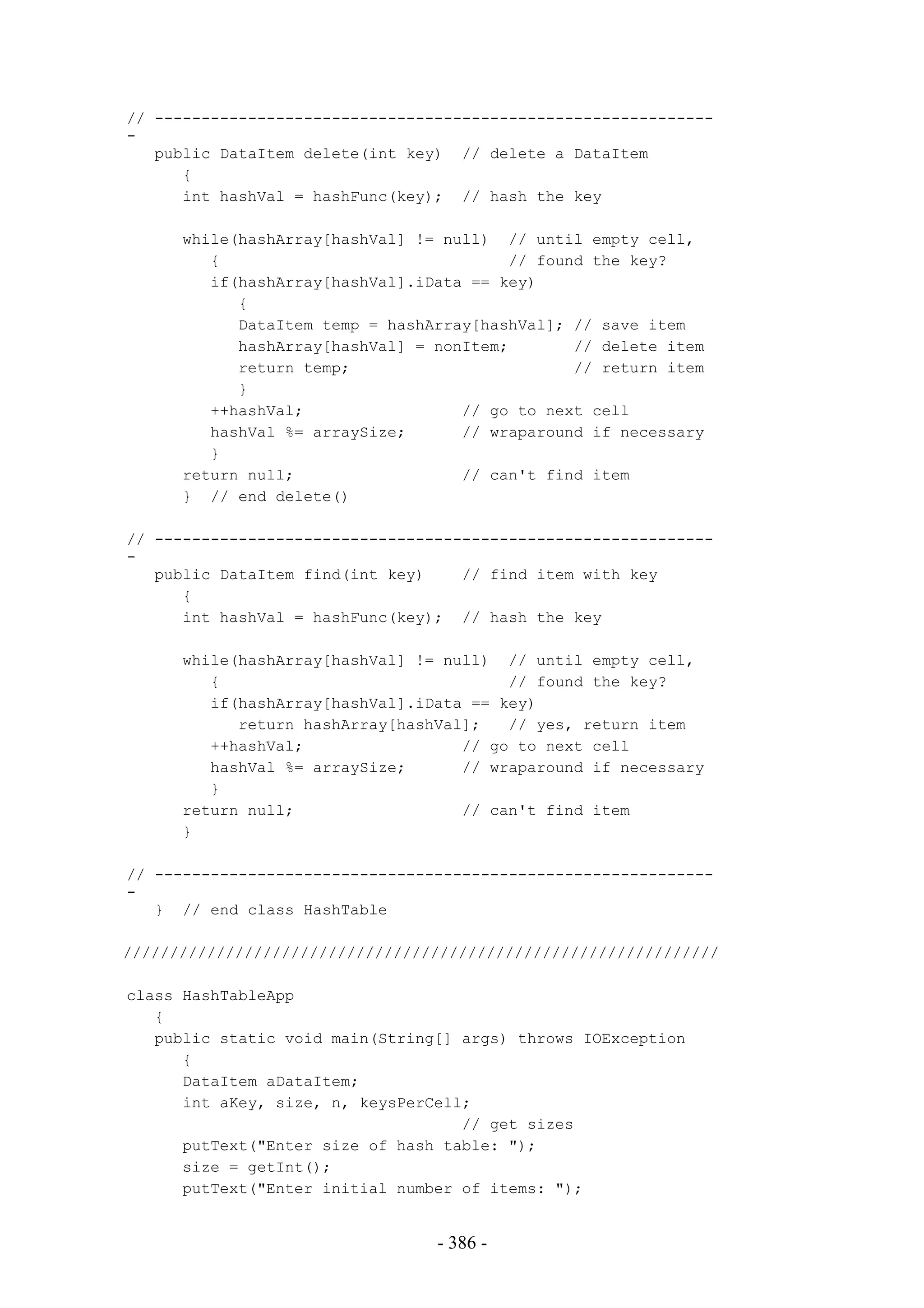 // -------------------------------------------------------------
-
   public DataItem delete(int key)  // delete a DataItem
      {
      int hashVal = hashFunc(key);  // hash the key

      while(hashArray[hashVal] != null)  // until empty cell,
         {                               // found the key?
         if(hashArray[hashVal].iData == key)
            {
            DataItem temp = hashArray[hashVal]; // save item
            hashArray[hashVal] = nonItem;       // delete item
            return temp;                        // return item
            }
         ++hashVal;                 // go to next cell
         hashVal %= arraySize;      // wraparound if necessary
         }
      return null;                  // can't find item
      }  // end delete()

// -------------------------------------------------------------
-
   public DataItem find(int key)    // find item with key
      {
      int hashVal = hashFunc(key);  // hash the key

      while(hashArray[hashVal] != null)  // until empty cell,
         {                               // found the key?
         if(hashArray[hashVal].iData == key)
            return hashArray[hashVal];   // yes, return item
         ++hashVal;                 // go to next cell
         hashVal %= arraySize;      // wraparound if necessary
         }
      return null;                  // can't find item
      }

// -------------------------------------------------------------
-
   }  // end class HashTable

////////////////////////////////////////////////////////////////

class HashTableApp
   {
   public static void main(String[] args) throws IOException
      {
      DataItem aDataItem;
      int aKey, size, n, keysPerCell;
                                    // get sizes
      putText("Enter size of hash table: ");
      size = getInt();
      putText("Enter initial number of items: ");

- 386 -